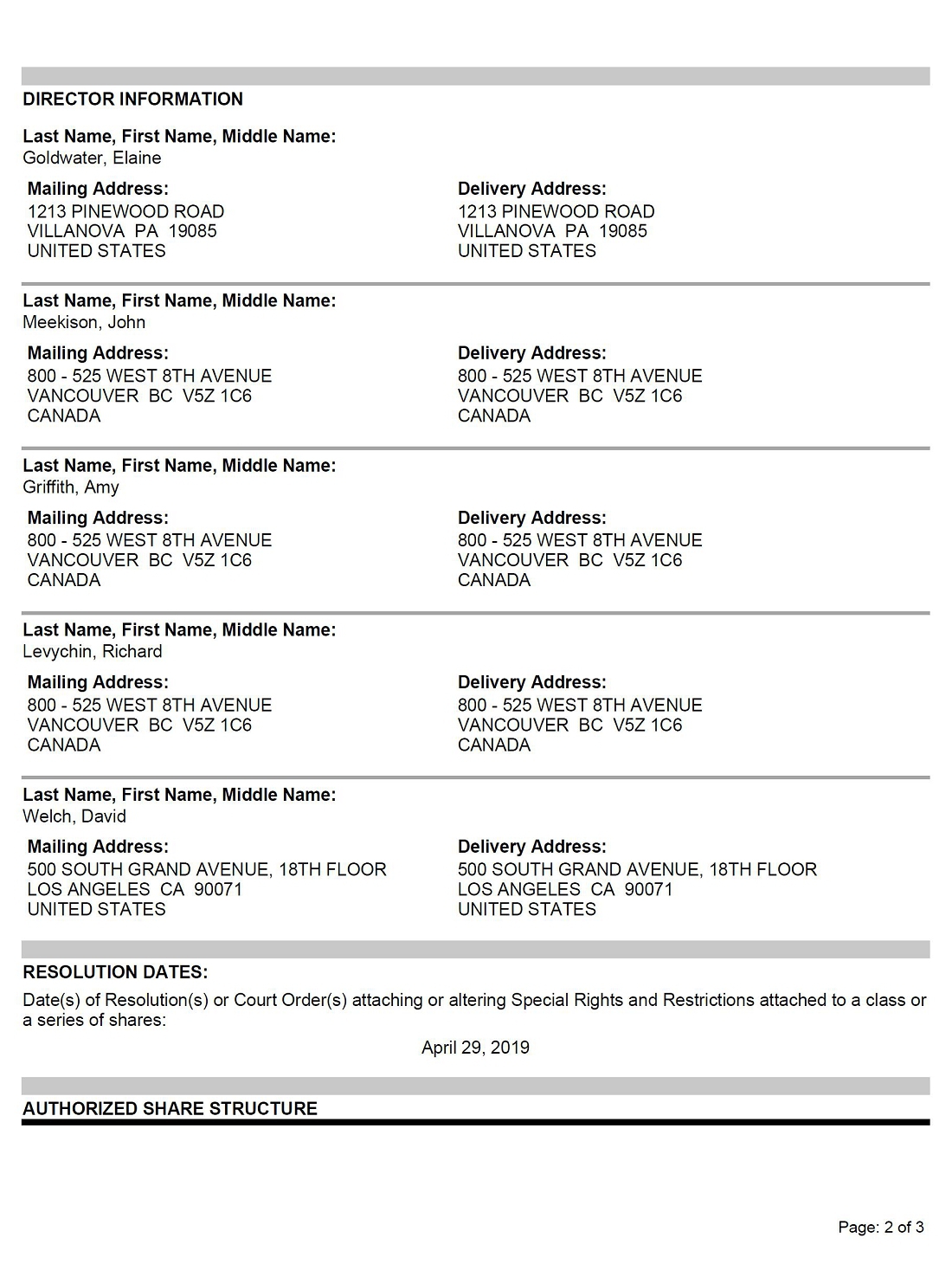 DIRECTOR INFORMATION

Last Name, First Name, Middle Name:
Goldwater, Elaine

Mailing Address:
1213 PINEWOOD ROAD
VILLANOVA PA 19085
UNITED STATES

Delivery Address:
1213 PINEWOOD ROAD
VILLANOVA PA 19085
UNITED STATES

Last Name, First Name, Middle Name:
Meekison, John

Mailing Address:
800 - 525 WEST 8TH AVENUE
VANCOUVER BC V5Z 1C6
CANADA

Delivery Address:
800 - 525 WEST 8TH AVENUE
VANCOUVER BC V5Z 1C6
CANADA

Last Name, First Name, Middle Name:
Griffith, Amy

Mailing Address:
800 - 525 WEST 8TH AVENUE
VANCOUVER BC V5Z 1C6
CANADA

Delivery Address:
800 - 525 WEST 8TH AVENUE
VANCOUVER BC V5Z 1C6
CANADA

Last Name, First Name, Middle Name:
Levychin, Richard

Mailing Address:
800 - 525 WEST 8TH AVENUE
VANCOUVER BC V5Z 1C6
CANADA

Delivery Address:
800 - 525 WEST 8TH AVENUE
VANCOUVER BC V5Z 1C6
CANADA

Last Name, First Name, Middle Name:
Welch, David

Mailing Address:
500 SOUTH GRAND AVENUE, 18TH FLOOR
LOS ANGELES CA 90071
UNITED STATES

Delivery Address:
500 SOUTH GRAND AVENUE, 18TH FLOOR
LOS ANGELES CA 90071
UNITED STATES

RESOLUTION DATES:
Date(s) of Resolution(s) or Court Order(s) attaching or altering Special Rights and Restrictions attached to a class or a series of shares:

April 29, 2019

AUTHORIZED SHARE STRUCTURE

Page: 2 of 3